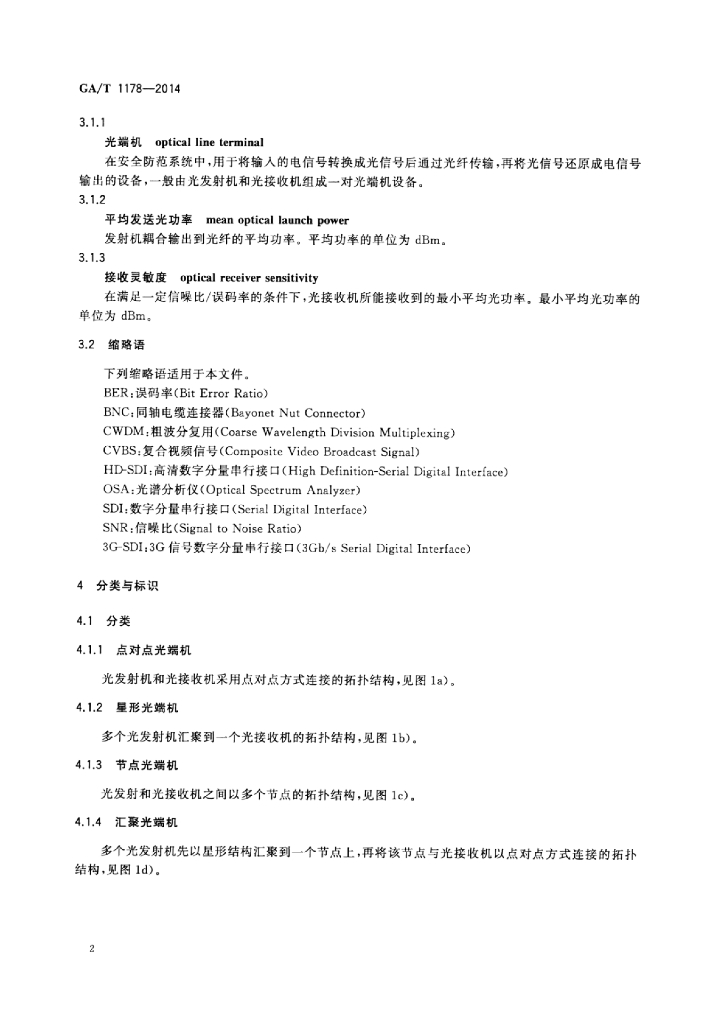 GA/T 1178—2014

3.1.1

光端机 optical line terminal

在安全防范系统中,用于将输入的电信号转换成光信号后通过光纤传输,再将光信号还原成电信号输出的设备,一般由光发射机和光接收机组成一对光端机设备。

3.1.2

平均发送光功率 mean optical launch power

发射机耦合输出到光纤的平均功率。平均功率的单位为 dBm。

3.1.3

接收灵敏度 optical receiver sensitivity

在满足一定信噪比/误码率的条件下,光接收机所能接收到的最小平均光功率。最小平均光功率的单位为 dBm。

3.2 缩略语

下列缩略语适用于本文件。

BER:误码率(Bit Error Ratio)

BNC:同轴电缆连接器(Bayonet Nut Connector)

CWDM:粗波分复用(Coarse Wavelength Division Multiplexing)

CVBS:复合视频信号(Composite Video Broadcast Signal)

HD-SDI:高清数字分量串行接口(High Definition-Serial Digital Interface)

OSA:光谱分析仪(Optical Spectrum Analyzer)

SDI:数字分量串行接口(Serial Digital Interface)

SNR:信噪比(Signal to Noise Ratio)

3G-SDI:3G 信号数字分量串行接口(3Gb/s Serial Digital Interface)

4 分类与标识

4.1 分类

4.1.1 点对点光端机

光发射机和光接收机采用点对点方式连接的拓扑结构,见图 1a)。

4.1.2 星形光端机

多个光发射机汇聚到一个光接收机的拓扑结构,见图 1b)。

4.1.3 节点光端机

光发射和光接收机之间以多个节点的拓扑结构,见图 1c)。

4.1.4 汇聚光端机

多个光发射机先以星形结构汇聚到一个节点上,再将该节点与光接收机以点对点方式连接的拓扑结构,见图 1d)。

2